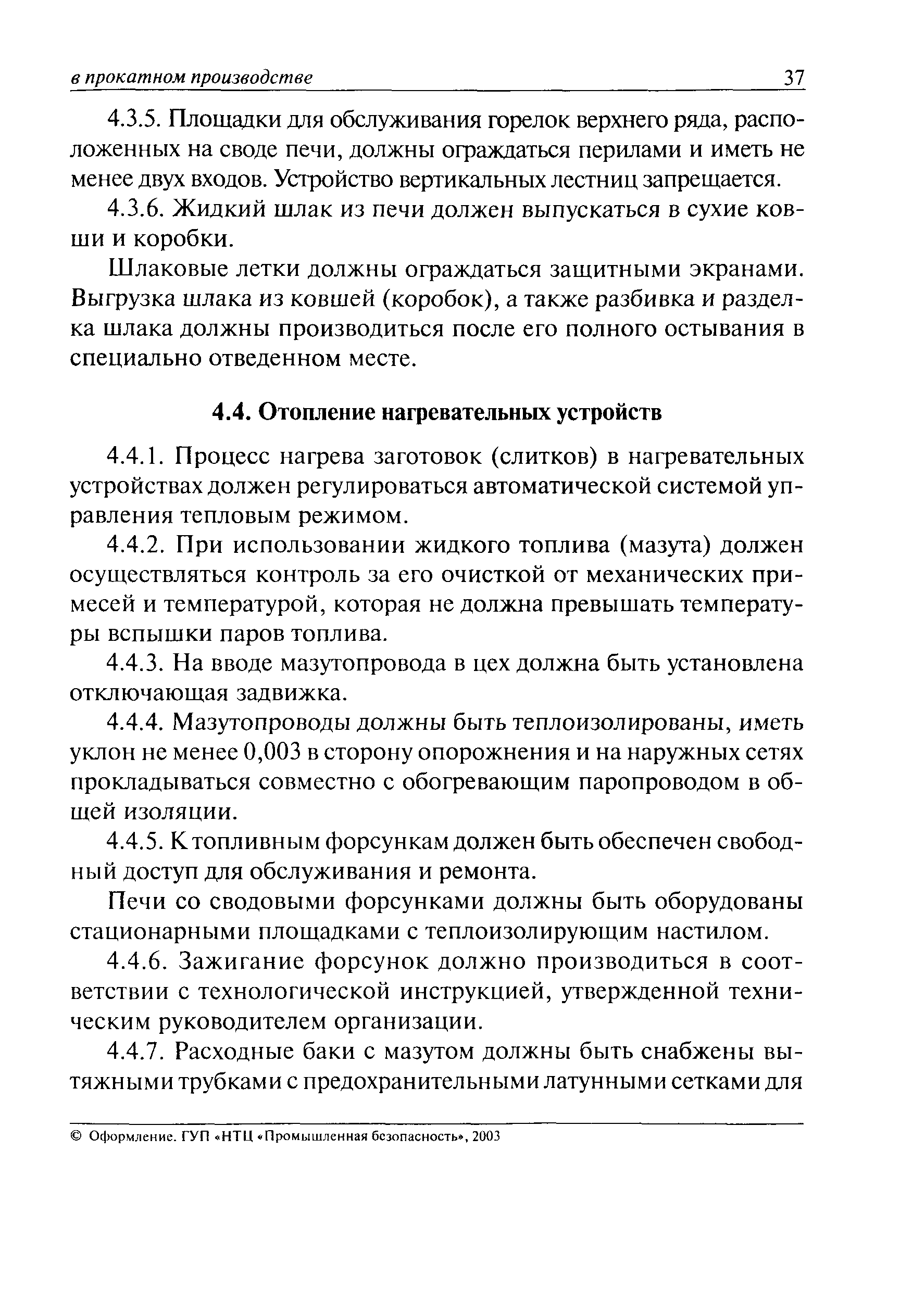 в прокатном производстве 37

4.3.5. Площадки для обслуживания горелок верхнего ряда, расположенных на своде печи, должны ограждаться перилами и иметь не менее двух входов. Устройство вертикальных лестниц запрещается.

4.3.6. Жидкий шлак из печи должен выпускаться в сухие ковши и коробки.

Шлаковые летки должны ограждаться защитными экранами. Выгрузка шлака из ковшей (коробок), а также разбивка и разделка шлака должны производиться после его полного остывания в специально отведенном месте.

4.4. Отопление нагревательных устройств

4.4.1. Процесс нагрева заготовок (слитков) в нагревательных устройствах должен регулироваться автоматической системой управления тепловым режимом.

4.4.2. При использовании жидкого топлива (мазута) должен осуществляться контроль за его очисткой от механических примесей и температурой, которая не должна превышать температуры вспышки паров топлива.

4.4.3. На вводе мазутопровода в цех должна быть установлена отключающая задвижка.

4.4.4. Мазутопроводы должны быть теплоизолированы, иметь уклон не менее 0,003 в сторону опорожнения и на наружных сетях прокладываться совместно с обогревающим паропроводом в общей изоляции.

4.4.5. К топливным форсункам должен быть обеспечен свободный доступ для обслуживания и ремонта.

Печи со сводовыми форсунками должны быть оборудованы стационарными площадками с теплоизолирующим настилом.

4.4.6. Зажигание форсунок должно производиться в соответствии с технологической инструкцией, утвержденной техническим руководителем организации.

4.4.7. Расходные баки с мазутом должны быть снабжены вытяжными трубками с предохранительными латунными сетками для

© Оформление. ГУП «НТЦ «Промышленная безопасность», 2003